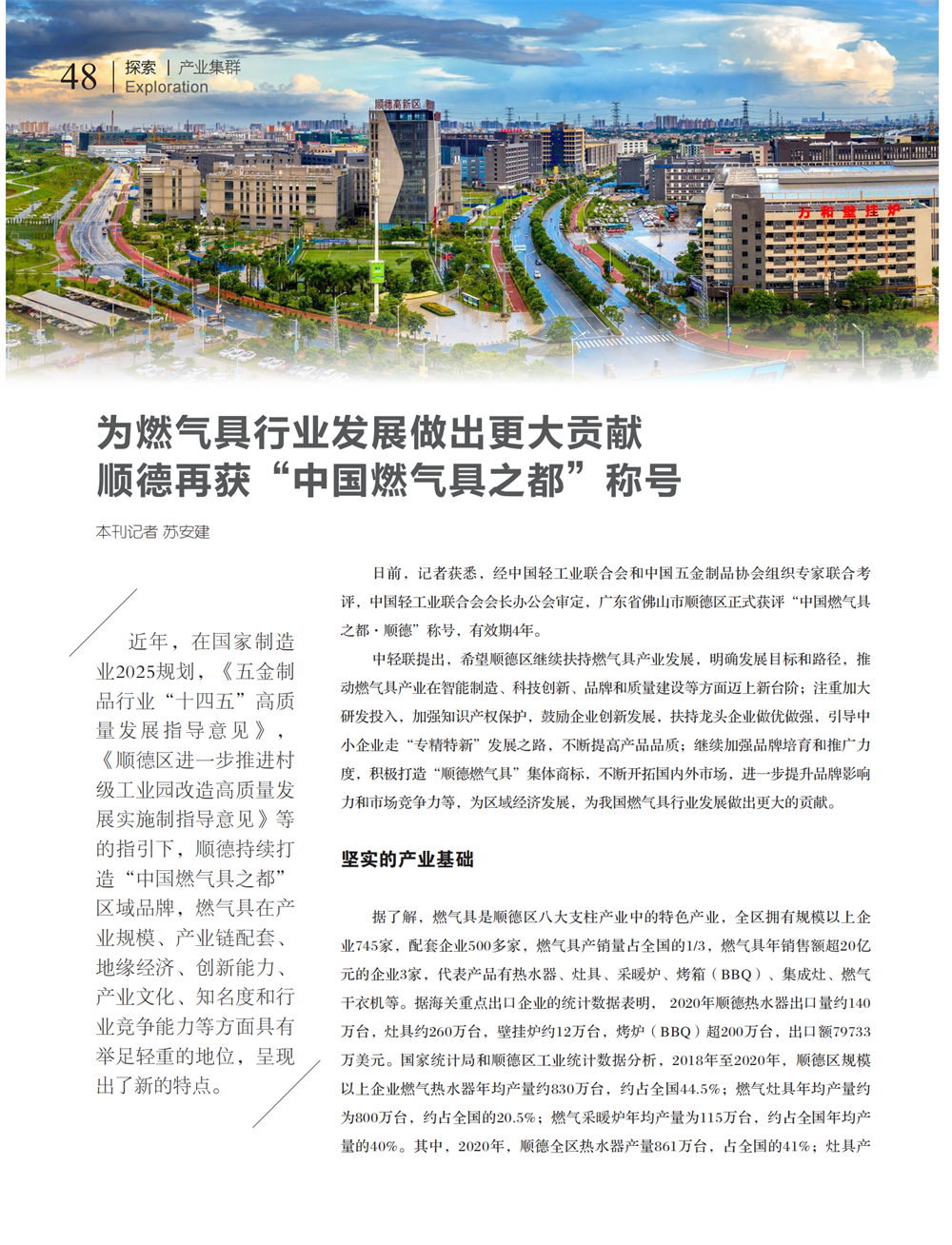 48 探索 | 产业集群
Exploration

顺德高新区

万和壁挂炉

为燃气具行业发展做出更大贡献
顺德再获“中国燃气具之都”称号

本刊记者 苏安建

近年，在国家制造业2025规划，《五金制品行业“十四五”高质量发展指导意见》，《顺德区进一步推进村级工业园改造高质量发展实施制指导意见》等的指引下，顺德持续打造“中国燃气具之都”区域品牌，燃气具在产业规模、产业链配套、地缘经济、创新能力、产业文化、知名度和行业竞争能力等方面具有举足轻重的地位，呈现出了新的特点。

日前，记者获悉，经中国轻工业联合会和中国五金制品协会组织专家联合考评，中国轻工业联合会会长办公会审定，广东省佛山市顺德区正式获评“中国燃气具之都·顺德”称号，有效期4年。

中轻联提出，希望顺德区继续扶持燃气具产业发展，明确发展目标和路径，推动燃气具产业在智能制造、科技创新、品牌和质量建设等方面迈上新台阶；注重加大研发投入，加强知识产权保护，鼓励企业创新发展，扶持龙头企业做优做强，引导中小企业走“专精特新”发展之路，不断提高产品品质；继续加强品牌培育和推广力度，积极打造“顺德燃气具”集体商标，不断开拓国内外市场，进一步提升品牌影响力和市场竞争力等，为区域经济发展，为我国燃气具行业发展做出更大的贡献。

坚实的产业基础

据了解，燃气具是顺德区八大支柱产业中的特色产业，全区拥有规模以上企业745家，配套企业500多家，燃气具产销量占全国的1/3，燃气具年销售额超20亿元的企业3家，代表产品有热水器、灶具、采暖炉、烤箱（BBQ）、集成灶、燃气干衣机等。据海关重点出口企业的统计数据表明，2020年顺德热水器出口量约140万台，灶具约260万台，壁挂炉约12万台，烤炉（BBQ）超200万台，出口额79733万美元。国家统计局和顺德区工业统计数据分析，2018年至2020年，顺德区规模以上企业燃气热水器年均产量约830万台，约占全国44.5%；燃气灶具年均产量约为800万台，约占全国的20.5%；燃气采暖炉年均产量为115万台，约占全国年均产量的40%。其中，2020年，顺德全区热水器产量861万台，占全国的41%；灶具产